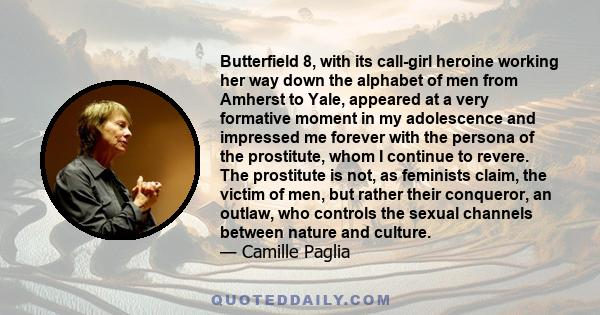 Butterfield 8, with its call-girl heroine working her way down the alphabet of men from Amherst to Yale, appeared at a very formative moment in my adolescence and impressed me forever with the persona of the prostitute, whom I continue to revere. The prostitute is not, as feminists claim, the victim of men, but rather their conqueror, an outlaw, who controls the sexual channels between nature and culture.
— Camille Paglia

QUOTEDDAILY.COM